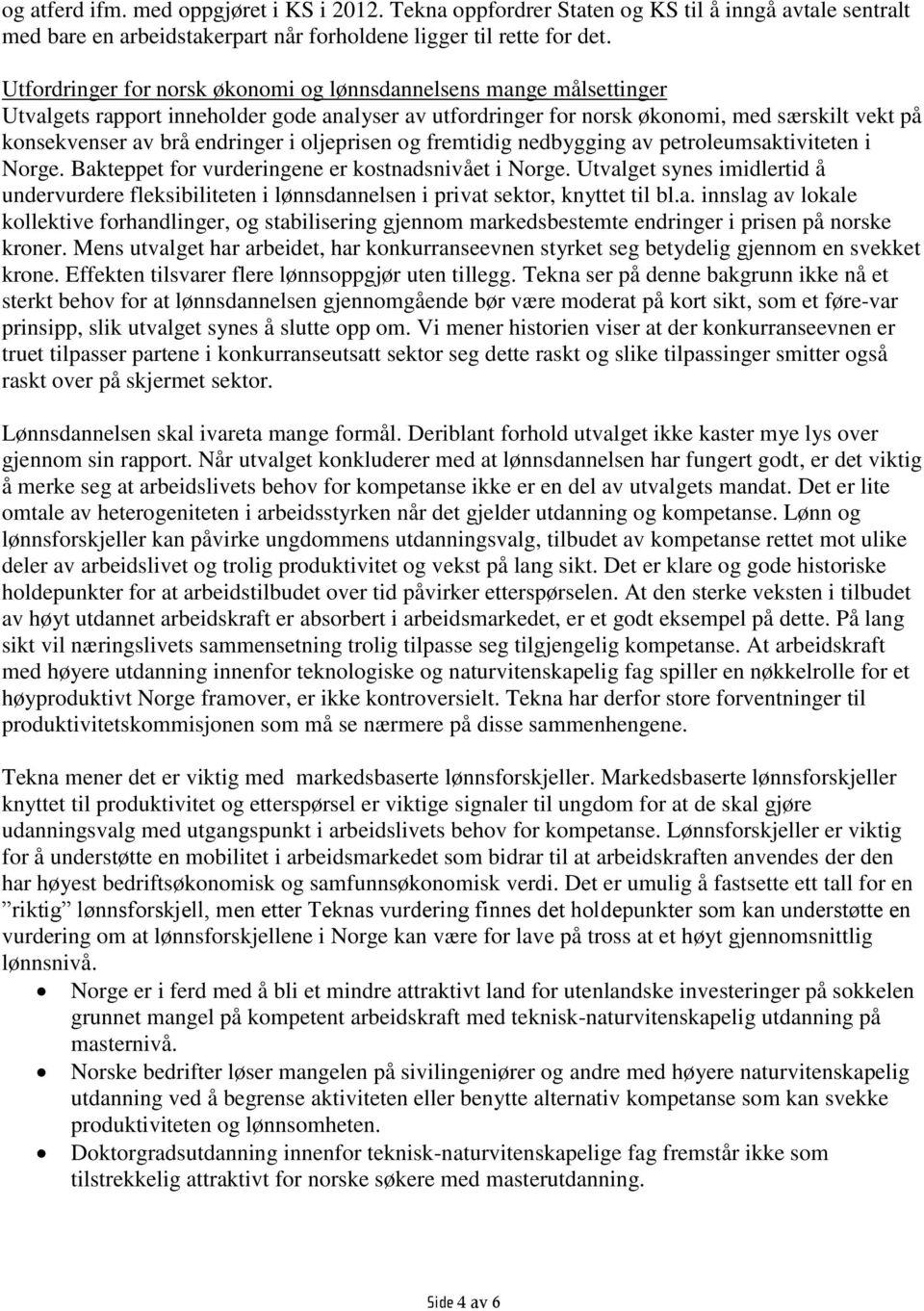 og atferd ifm. med oppgjøret i KS i 2012. Tekna oppfordrer Staten og KS til å inngå avtale sentralt med bare en arbeidstakerpart når forholdene ligger til rette for det.

Utfordringer for norsk økonomi og lønnsdannelsens mange målsettinger
Utvalgets rapport inneholder gode analyser av utfordringer for norsk økonomi, med særskilt vekt på konsekvenser av brå endringer i oljeprisen og fremtidig nedbygging av petroleumsaktiviteten i Norge. Bakteppet for vurderingene er kostnadsnivået i Norge. Utvalget synes imidlertid å undervurdere fleksibiliteten i lønnsdannelsen i privat sektor, knyttet til bl.a. innslag av lokale kollektive forhandlinger, og stabilisering gjennom markedsbestemte endringer i prisen på norske kroner. Mens utvalget har arbeidet, har konkurranseevnen styrket seg betydelig gjennom en svekket krone. Effekten tilsvarer flere lønnsoppgjør uten tillegg. Tekna ser på denne bakgrunn ikke nå et sterkt behov for at lønnsdannelsen gjennomgående bør være moderat på kort sikt, som et føre-var prinsipp, slik utvalget synes å slutte opp om. Vi mener historien viser at der konkurranseevnen er truet tilpasser partene i konkurranseutsatt sektor seg dette raskt og slike tilpassinger smitter også raskt over på skjermet sektor.

Lønnsdannelsen skal ivareta mange formål. Deriblant forhold utvalget ikke kaster mye lys over gjennom sin rapport. Når utvalget konkluderer med at lønnsdannelsen har fungert godt, er det viktig å merke seg at arbeidslivets behov for kompetanse ikke er en del av utvalgets mandat. Det er lite omtale av heterogeniteten i arbeidsstyrken når det gjelder utdanning og kompetanse. Lønn og lønnsforskjeller kan påvirke ungdommens utdanningsvalg, tilbudet av kompetanse rettet mot ulike deler av arbeidslivet og trolig produktivitet og vekst på lang sikt. Det er klare og gode historiske holdepunkter for at arbeidstilbudet over tid påvirker etterspørselen. At den sterke veksten i tilbudet av høyt utdannet arbeidskraft er absorbert i arbeidsmarkedet, er et godt eksempel på dette. På lang sikt vil næringslivets sammensetning trolig tilpasse seg tilgjengelig kompetanse. At arbeidskraft med høyere utdanning innenfor teknologiske og naturvitenskapelig fag spiller en nøkkelrolle for et høyproduktivt Norge framover, er ikke kontroversielt. Tekna har derfor store forventninger til produktivitetskommisjonen som må se nærmere på disse sammenhengene.

Tekna mener det er viktig med markedsbaserte lønnsforskjeller. Markedsbaserte lønnsforskjeller knyttet til produktivitet og etterspørsel er viktige signaler til ungdom for at de skal gjøre udanningsvalg med utgangspunkt i arbeidslivets behov for kompetanse. Lønnsforskjeller er viktig for å understøtte en mobilitet i arbeidsmarkedet som bidrar til at arbeidskraften anvendes der den har høyest bedriftsøkonomisk og samfunnsøkonomisk verdi. Det er umulig å fastsette ett tall for en ”riktig” lønnsforskjell, men etter Teknas vurdering finnes det holdepunkter som kan understøtte en vurdering om at lønnsforskjellene i Norge kan være for lave på tross at et høyt gjennomsnittlig lønnsnivå.
• Norge er i ferd med å bli et mindre attraktivt land for utenlandske investeringer på sokkelen grunnet mangel på kompetent arbeidskraft med teknisk-naturvitenskapelig utdanning på masternivå.
• Norske bedrifter løser mangelen på sivilingeniører og andre med høyere naturvitenskapelig utdanning ved å begrense aktiviteten eller benytte alternativ kompetanse som kan svekke produktiviteten og lønnsomheten.
• Doktorgradsutdanning innenfor teknisk-naturvitenskapelige fag fremstår ikke som tilstrekkelig attraktivt for norske søkere med masterutdanning.

Side 4 av 6